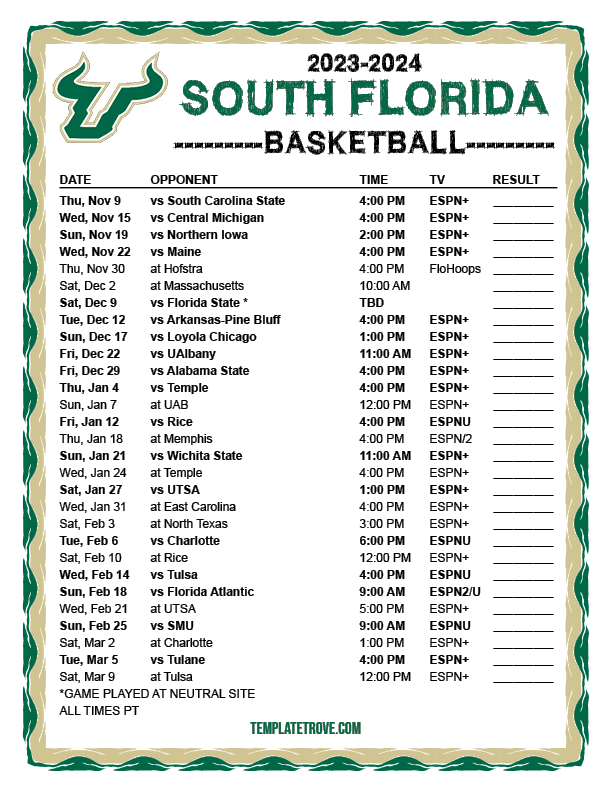 2023-2024
SOUTH FLORIDA
BASKETBALL

| DATE | OPPONENT | TIME | TV | RESULT |
|---|---|---|---|---|
| Thu, Nov 9 | vs South Carolina State | 4:00 PM | ESPN+ | |
| Wed, Nov 15 | vs Central Michigan | 4:00 PM | ESPN+ | |
| Sun, Nov 19 | vs Northern Iowa | 2:00 PM | ESPN+ | |
| Wed, Nov 22 | vs Maine | 4:00 PM | ESPN+ | |
| Thu, Nov 30 | at Hofstra | 4:00 PM | FloHoops | |
| Sat, Dec 2 | at Massachusetts | 10:00 AM | | |
| Sat, Dec 9 | vs Florida State * | TBD | | |
| Tue, Dec 12 | vs Arkansas-Pine Bluff | 4:00 PM | ESPN+ | |
| Sun, Dec 17 | vs Loyola Chicago | 1:00 PM | ESPN+ | |
| Fri, Dec 22 | vs UAlbany | 11:00 AM | ESPN+ | |
| Fri, Dec 29 | vs Alabama State | 4:00 PM | ESPN+ | |
| Thu, Jan 4 | vs Temple | 4:00 PM | ESPN+ | |
| Sun, Jan 7 | at UAB | 12:00 PM | ESPN+ | |
| Fri, Jan 12 | vs Rice | 4:00 PM | ESPNU | |
| Thu, Jan 18 | at Memphis | 4:00 PM | ESPN/2 | |
| Sun, Jan 21 | vs Wichita State | 11:00 AM | ESPN+ | |
| Wed, Jan 24 | at Temple | 4:00 PM | ESPN+ | |
| Sat, Jan 27 | vs UTSA | 1:00 PM | ESPN+ | |
| Wed, Jan 31 | at East Carolina | 4:00 PM | ESPN+ | |
| Sat, Feb 3 | at North Texas | 3:00 PM | ESPN+ | |
| Tue, Feb 6 | vs Charlotte | 6:00 PM | ESPNU | |
| Sat, Feb 10 | at Rice | 12:00 PM | ESPN+ | |
| Wed, Feb 14 | vs Tulsa | 4:00 PM | ESPNU | |
| Sun, Feb 18 | vs Florida Atlantic | 9:00 AM | ESPN2/U | |
| Wed, Feb 21 | at UTSA | 5:00 PM | ESPN+ | |
| Sun, Feb 25 | vs SMU | 9:00 AM | ESPNU | |
| Sat, Mar 2 | at Charlotte | 1:00 PM | ESPN+ | |
| Tue, Mar 5 | vs Tulane | 4:00 PM | ESPN+ | |
| Sat, Mar 9 | at Tulsa | 12:00 PM | ESPN+ | |

*GAME PLAYED AT NEUTRAL SITE
ALL TIMES PT

TEMPLATETROVE.COM